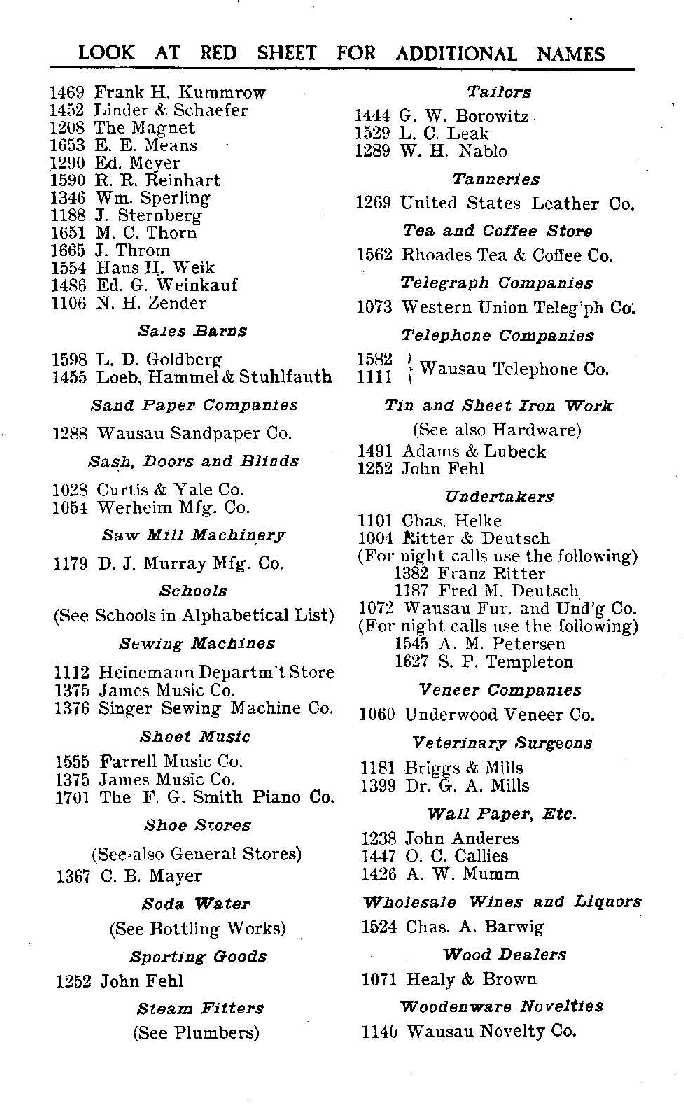 LOOK AT RED SHEET FOR ADDITIONAL NAMES

1469 Frank H. Kummrow
1452 Linder & Schaefer
1208 The Magnet
1653 E. E. Means
1290 Ed. Meyer
1590 R. R. Reinhart
1346 Wm. Sperling
1188 J. Sternberg
1651 M. C. Thorn
1665 J. Throm
1554 Hans H. Weik
1486 Ed. G. Weinkauf
1106 N. H. Zender

Sales Barns

1598 L. D. Goldberg
1455 Loeb, Hammel & Stuhlfauth

Sand Paper Companies

1288 Wausau Sandpaper Co.

Sash, Doors and Blinds

1028 Curtis & Yale Co.
1054 Werheim Mfg. Co.

Saw Mill Machinery

1179 D. J. Murray Mfg. Co.

Schools

(See Schools in Alphabetical List)

Sewing Machines

1112 Heinemann Departm't Store
1375 James Music Co.
1376 Singer Sewing Machine Co.

Sheet Music

1555 Farrell Music Co.
1375 James Music Co.
1701 The F. G. Smith Piano Co.

Shoe Stores

(See also General Stores)
1367 C. B. Mayer

Soda Water

(See Bottling Works)

Sporting Goods

1252 John Fehl

Steam Fitters

(See Plumbers)

Tailors

1444 G. W. Borowitz
1529 L. C. Leak
1289 W. H. Nablo

Tanneries

1269 United States Leather Co.

Tea and Coffee Store

1562 Rhoades Tea & Coffee Co.

Telegraph Companies

1073 Western Union Teleg'ph Co.

Telephone Companies

1582
1111 Wausau Telephone Co.

Tin and Sheet Iron Work

(See also Hardware)
1491 Adams & Lubeck
1252 John Fehl

Undertakers

1101 Chas. Helke
1004 Ritter & Deutsch
(For night calls use the following)
1382 Franz Ritter
1187 Fred M. Deutsch
1072 Wausau Fur. and Und'g Co.
(For night calls use the following)
1545 A. M. Petersen
1627 S. P. Templeton

Veneer Companies

1060 Underwood Veneer Co.

Veterinary Surgeons

1181 Briggs & Mills
1399 Dr. G. A. Mills

Wall Paper, Etc.

1238 John Anderes
1447 O. C. Callies
1426 A. W. Mumm

Wholesale Wines and Liquors

1524 Chas. A. Barwig

Wood Dealers

1071 Healy & Brown

Woodenware Novelties

1140 Wausau Novelty Co.